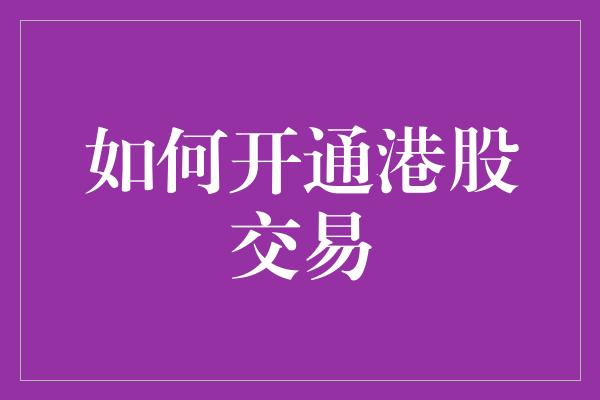 如何开通港股交易